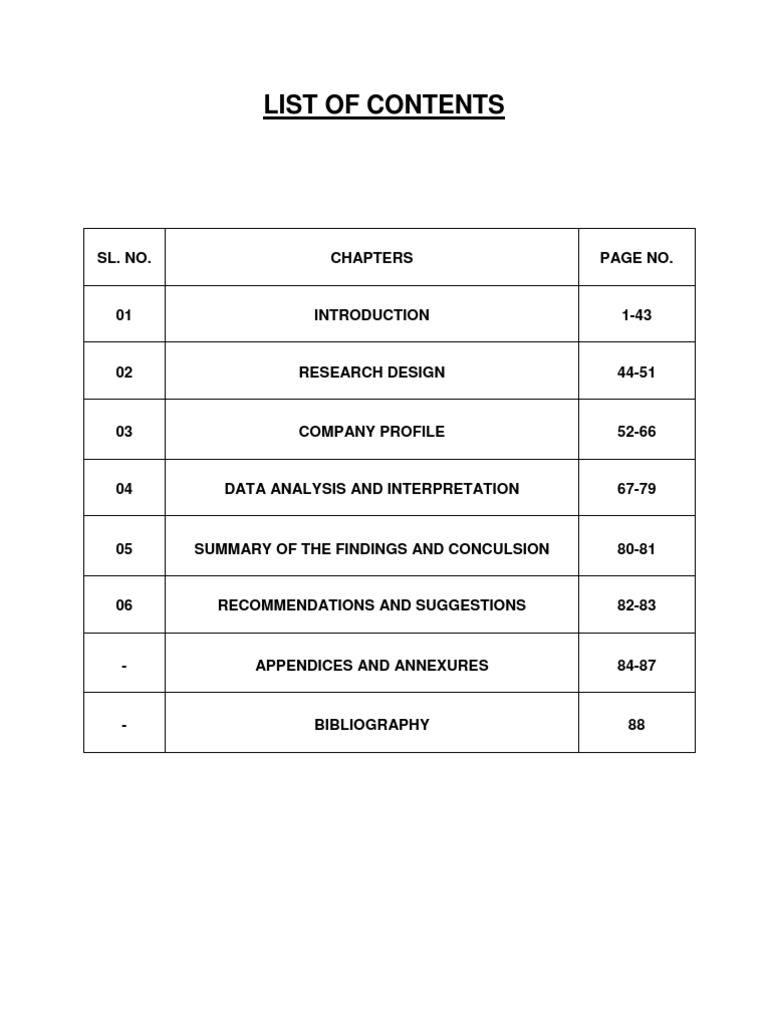 LIST OF CONTENTS

| SL. NO. | CHAPTERS | PAGE NO. |
|---|---|---|
| 01 | INTRODUCTION | 1-43 |
| 02 | RESEARCH DESIGN | 44-51 |
| 03 | COMPANY PROFILE | 52-66 |
| 04 | DATA ANALYSIS AND INTERPRETATION | 67-79 |
| 05 | SUMMARY OF THE FINDINGS AND CONCULSION | 80-81 |
| 06 | RECOMMENDATIONS AND SUGGESTIONS | 82-83 |
| - | APPENDICES AND ANNEXURES | 84-87 |
| - | BIBLIOGRAPHY | 88 |